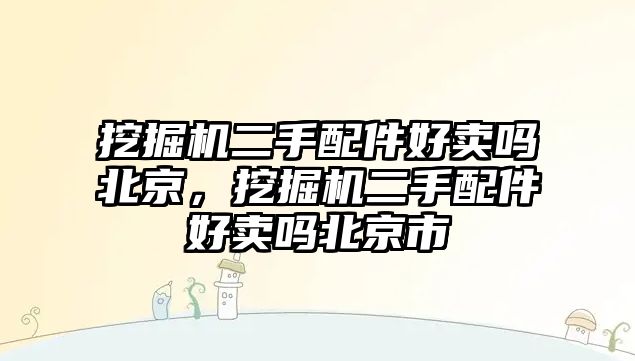 挖掘机二手配件好卖吗北京，挖掘机二手配件好卖吗北京市